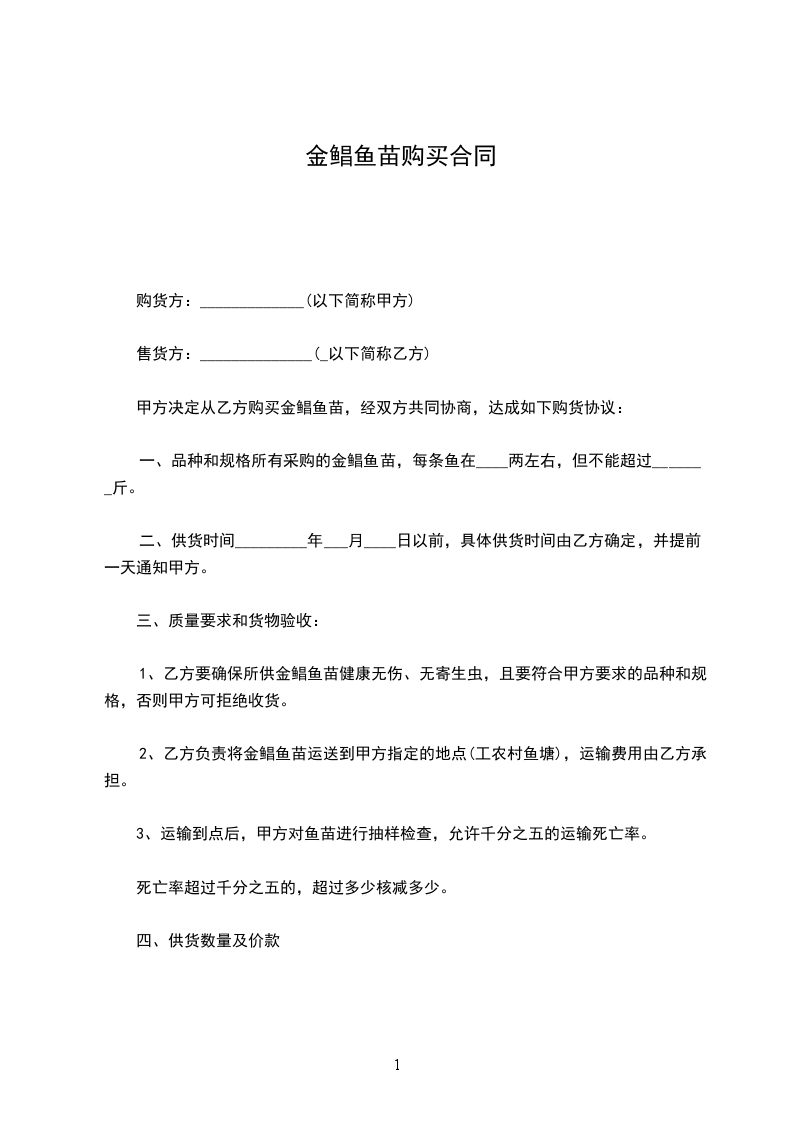 金鲳鱼苗购买合同

购货方：_____________(以下简称甲方)

售货方：______________(_以下简称乙方)

甲方决定从乙方购买金鲳鱼苗，经双方共同协商，达成如下购货协议：

一、品种和规格所有采购的金鲳鱼苗，每条鱼在____两左右，但不能超过_______斤。

二、供货时间_________年___月____日以前，具体供货时间由乙方确定，并提前一天通知甲方。

三、质量要求和货物验收：

1、乙方要确保所供金鲳鱼苗健康无伤、无寄生虫，且要符合甲方要求的品种和规格，否则甲方可拒绝收货。

2、乙方负责将金鲳鱼苗运送到甲方指定的地点(工农村鱼塘)，运输费用由乙方承担。

3、运输到点后，甲方对鱼苗进行抽样检查，允许千分之五的运输死亡率。

死亡率超过千分之五的，超过多少核减多少。

四、供货数量及价款

1